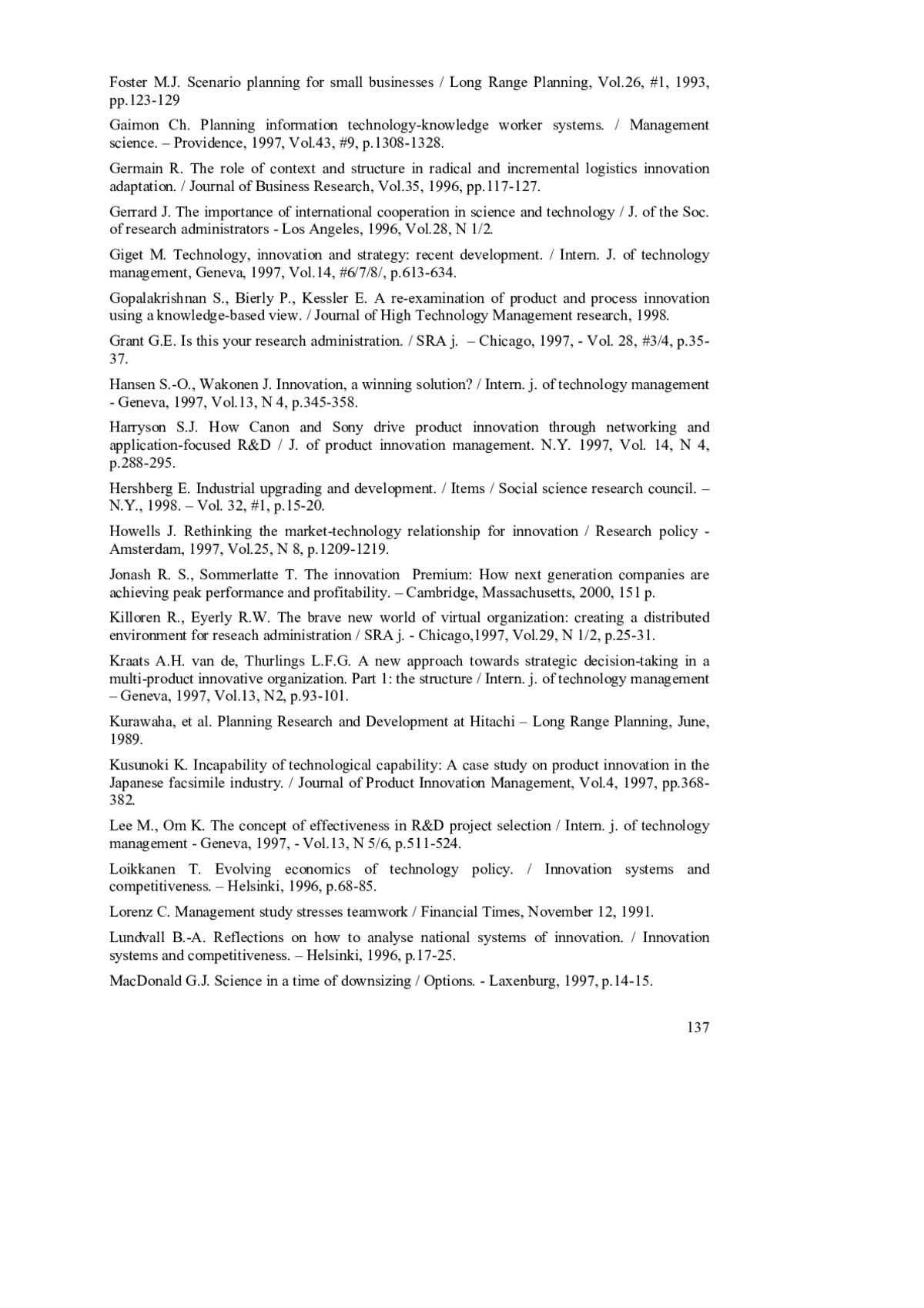 Foster M.J. Scenario planning for small businesses / Long Range Planning, Vol.26, #1, 1993, pp.123-129

Gaimon Ch. Planning information technology-knowledge worker systems. / Management science. – Providence, 1997, Vol.43, #9, p.1308-1328.

Germain R. The role of context and structure in radical and incremental logistics innovation adaptation. / Journal of Business Research, Vol.35, 1996, pp.117-127.

Gerrard J. The importance of international cooperation in science and technology / J. of the Soc. of research administrators - Los Angeles, 1996, Vol.28, N 1/2.

Giget M. Technology, innovation and strategy: recent development. / Intern. J. of technology management, Geneva, 1997, Vol.14, #6/7/8/, p.613-634.

Gopalakrishnan S., Bierly P., Kessler E. A re-examination of product and process innovation using a knowledge-based view. / Journal of High Technology Management research, 1998.

Grant G.E. Is this your research administration. / SRA j. – Chicago, 1997, - Vol. 28, #3/4, p.35-37.

Hansen S.-O., Wakonen J. Innovation, a winning solution? / Intern. j. of technology management - Geneva, 1997, Vol.13, N 4, p.345-358.

Harryson S.J. How Canon and Sony drive product innovation through networking and application-focused R&D / J. of product innovation management. N.Y. 1997, Vol. 14, N 4, p.288-295.

Hershberg E. Industrial upgrading and development. / Items / Social science research council. – N.Y., 1998. – Vol. 32, #1, p.15-20.

Howells J. Rethinking the market-technology relationship for innovation / Research policy - Amsterdam, 1997, Vol.25, N 8, p.1209-1219.

Jonash R. S., Sommerlatte T. The innovation Premium: How next generation companies are achieving peak performance and profitability. – Cambridge, Massachusetts, 2000, 151 p.

Killoren R., Eyerly R.W. The brave new world of virtual organization: creating a distributed environment for reseach administration / SRA j. - Chicago,1997, Vol.29, N 1/2, p.25-31.

Kraats A.H. van de, Thurlings L.F.G. A new approach towards strategic decision-taking in a multi-product innovative organization. Part 1: the structure / Intern. j. of technology management – Geneva, 1997, Vol.13, N2, p.93-101.

Kurawaha, et al. Planning Research and Development at Hitachi – Long Range Planning, June, 1989.

Kusunoki K. Incapability of technological capability: A case study on product innovation in the Japanese facsimile industry. / Journal of Product Innovation Management, Vol.4, 1997, pp.368-382.

Lee M., Om K. The concept of effectiveness in R&D project selection / Intern. j. of technology management - Geneva, 1997, - Vol.13, N 5/6, p.511-524.

Loikkanen T. Evolving economics of technology policy. / Innovation systems and competitiveness. – Helsinki, 1996, p.68-85.

Lorenz C. Management study stresses teamwork / Financial Times, November 12, 1991.

Lundvall B.-A. Reflections on how to analyse national systems of innovation. / Innovation systems and competitiveness. – Helsinki, 1996, p.17-25.

MacDonald G.J. Science in a time of downsizing / Options. - Laxenburg, 1997, p.14-15.

137